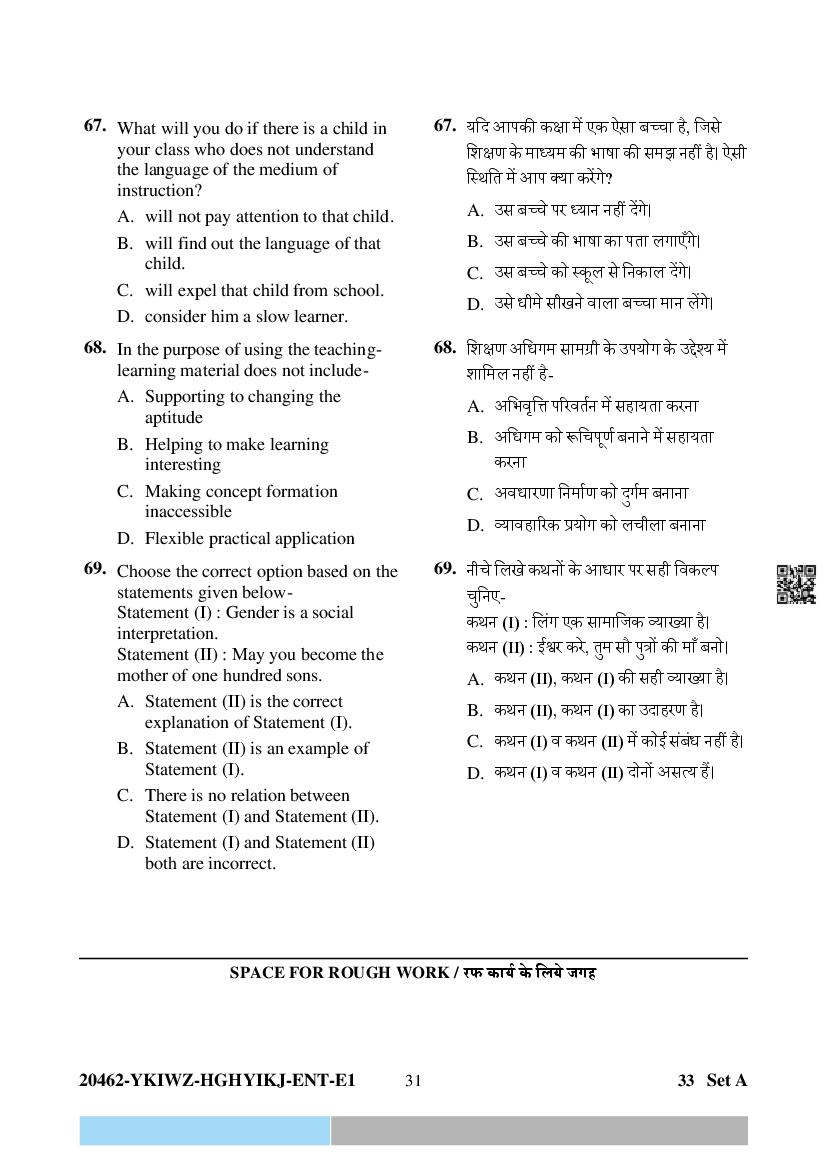 67. What will you do if there is a child in your class who does not understand the language of the medium of instruction?

A. will not pay attention to that child.

B. will find out the language of that child.

C. will expel that child from school.

D. consider him a slow learner.

68. In the purpose of using the teaching-learning material does not include-

A. Supporting to changing the aptitude

B. Helping to make learning interesting

C. Making concept formation inaccessible

D. Flexible practical application

69. Choose the correct option based on the statements given below-
Statement (I) : Gender is a social interpretation.
Statement (II) : May you become the mother of one hundred sons.

A. Statement (II) is the correct explanation of Statement (I).

B. Statement (II) is an example of Statement (I).

C. There is no relation between Statement (I) and Statement (II).

D. Statement (I) and Statement (II) both are incorrect.

67. यदि आपकी कक्षा में एक ऐसा बच्चा है, जिसे शिक्षण के माध्यम की भाषा की समझ नहीं है। ऐसी स्थिति में आप क्या करेंगे?

A. उस बच्चे पर ध्यान नहीं देंगे।

B. उस बच्चे की भाषा का पता लगाएँगे।

C. उस बच्चे को स्कूल से निकाल देंगे।

D. उसे धीमे सीखने वाला बच्चा मान लेंगे।

68. शिक्षण अधिगम सामग्री के उपयोग के उद्देश्य में शामिल नहीं है-

A. अभिवृत्ति परिवर्तन में सहायता करना

B. अधिगम को रूचिपूर्ण बनाने में सहायता करना

C. अवधारणा निर्माण को दुर्गम बनाना

D. व्यावहारिक प्रयोग को लचीला बनाना

69. नीचे लिखे कथनों के आधार पर सही विकल्प चुनिए-
कथन (I) : लिंग एक सामाजिक व्याख्या है।
कथन (II) : ईश्वर करे, तुम सौ पुत्रों की माँ बनो।

A. कथन (II), कथन (I) की सही व्याख्या है।

B. कथन (II), कथन (I) का उदाहरण है।

C. कथन (I) व कथन (II) में कोई संबंध नहीं है।

D. कथन (I) व कथन (II) दोनों असत्य हैं।

SPACE FOR ROUGH WORK / रफ कार्य के लिये जगह

20462-YKIWZ-HGHYIKJ-ENT-E1 31 33 Set A